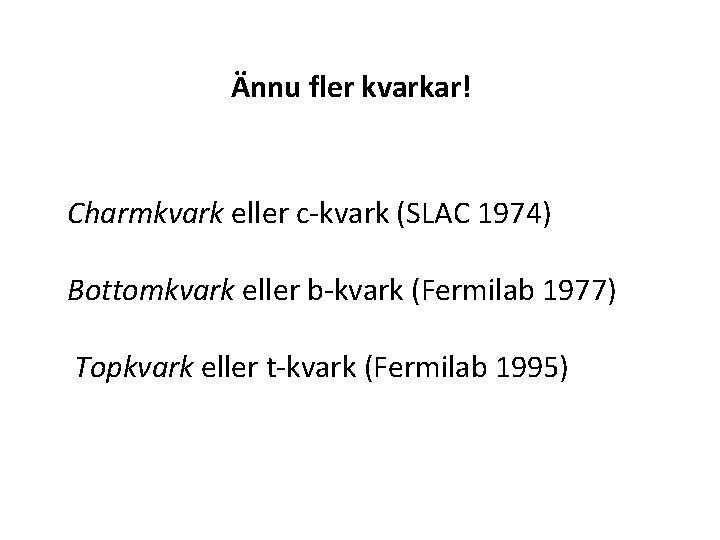 Ännu fler kvarkar!

Charmkvark eller c-kvark (SLAC 1974)

Bottomkvark eller b-kvark (Fermilab 1977)

Topkvark eller t-kvark (Fermilab 1995)